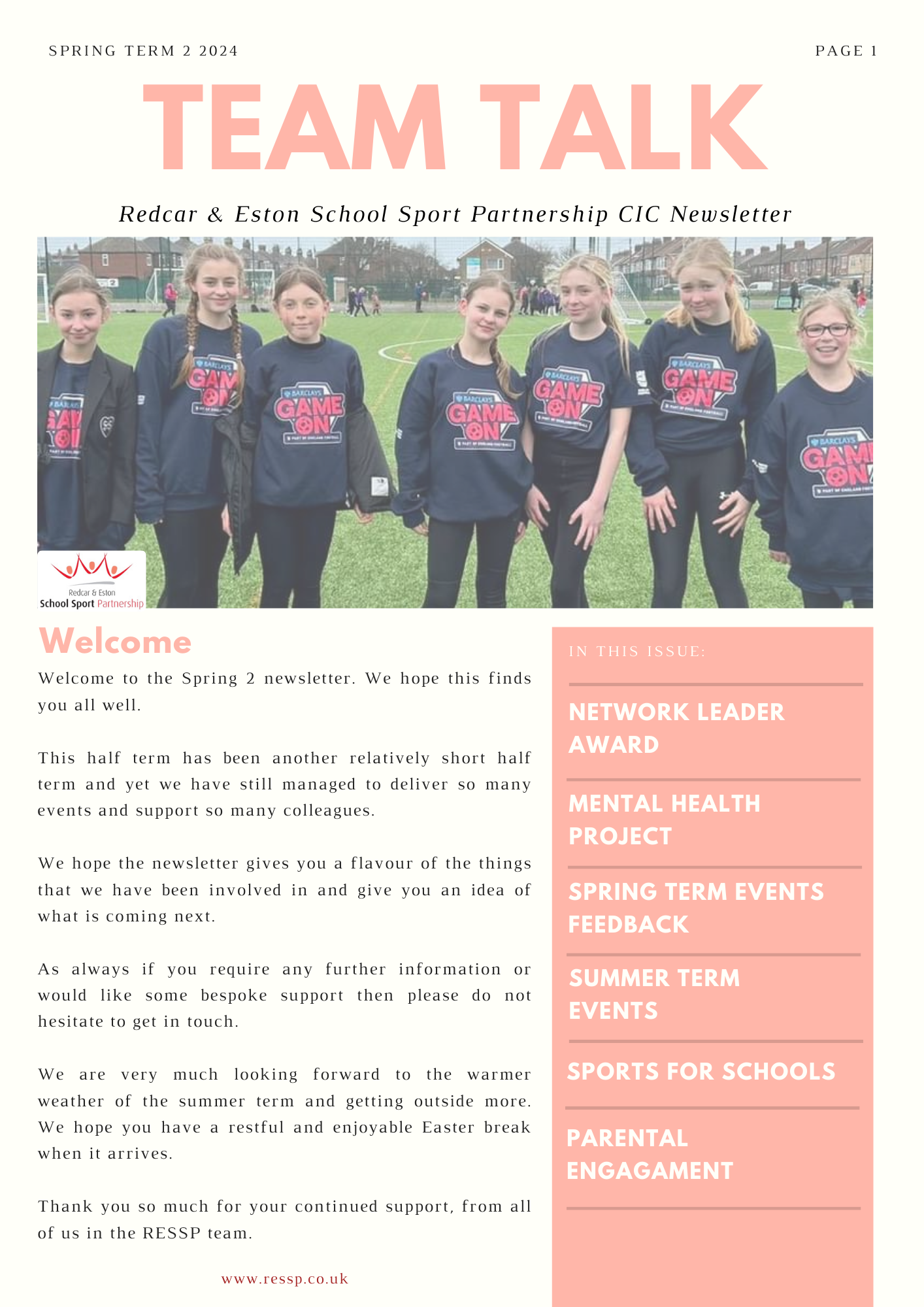 SPRING TERM 2 2024

PAGE 1

TEAM TALK

Redcar & Eston School Sport Partnership CIC Newsletter

BARCLAYS GAME ON

Redcar & Eston School Sport Partnership

Welcome

Welcome to the Spring 2 newsletter. We hope this finds you all well.

This half term has been another relatively short half term and yet we have still managed to deliver so many events and support so many colleagues.

We hope the newsletter gives you a flavour of the things that we have been involved in and give you an idea of what is coming next.

As always if you require any further information or would like some bespoke support then please do not hesitate to get in touch.

We are very much looking forward to the warmer weather of the summer term and getting outside more. We hope you have a restful and enjoyable Easter break when it arrives.

Thank you so much for your continued support, from all of us in the RESSP team.

www.ressp.co.uk

IN THIS ISSUE:

NETWORK LEADER AWARD

MENTAL HEALTH PROJECT

SPRING TERM EVENTS FEEDBACK

SUMMER TERM EVENTS

SPORTS FOR SCHOOLS

PARENTAL ENGAGAMENT